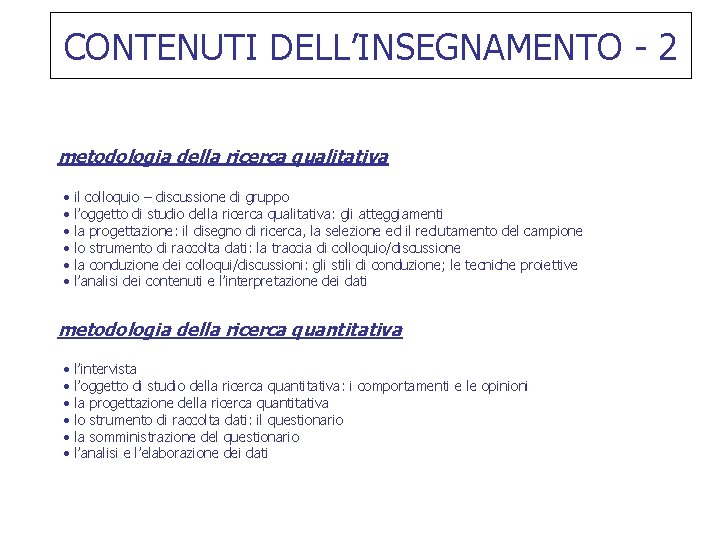 CONTENUTI DELL'INSEGNAMENTO - 2

metodologia della ricerca qualitativa

• il colloquio – discussione di gruppo
• l'oggetto di studio della ricerca qualitativa: gli atteggiamenti
• la progettazione: il disegno di ricerca, la selezione ed il reclutamento del campione
• lo strumento di raccolta dati: la traccia di colloquio/discussione
• la conduzione dei colloqui/discussioni: gli stili di conduzione; le tecniche proiettive
• l'analisi dei contenuti e l'interpretazione dei dati

metodologia della ricerca quantitativa

• l'intervista
• l'oggetto di studio della ricerca quantitativa: i comportamenti e le opinioni
• la progettazione della ricerca quantitativa
• lo strumento di raccolta dati: il questionario
• la somministrazione del questionario
• l'analisi e l'elaborazione dei dati